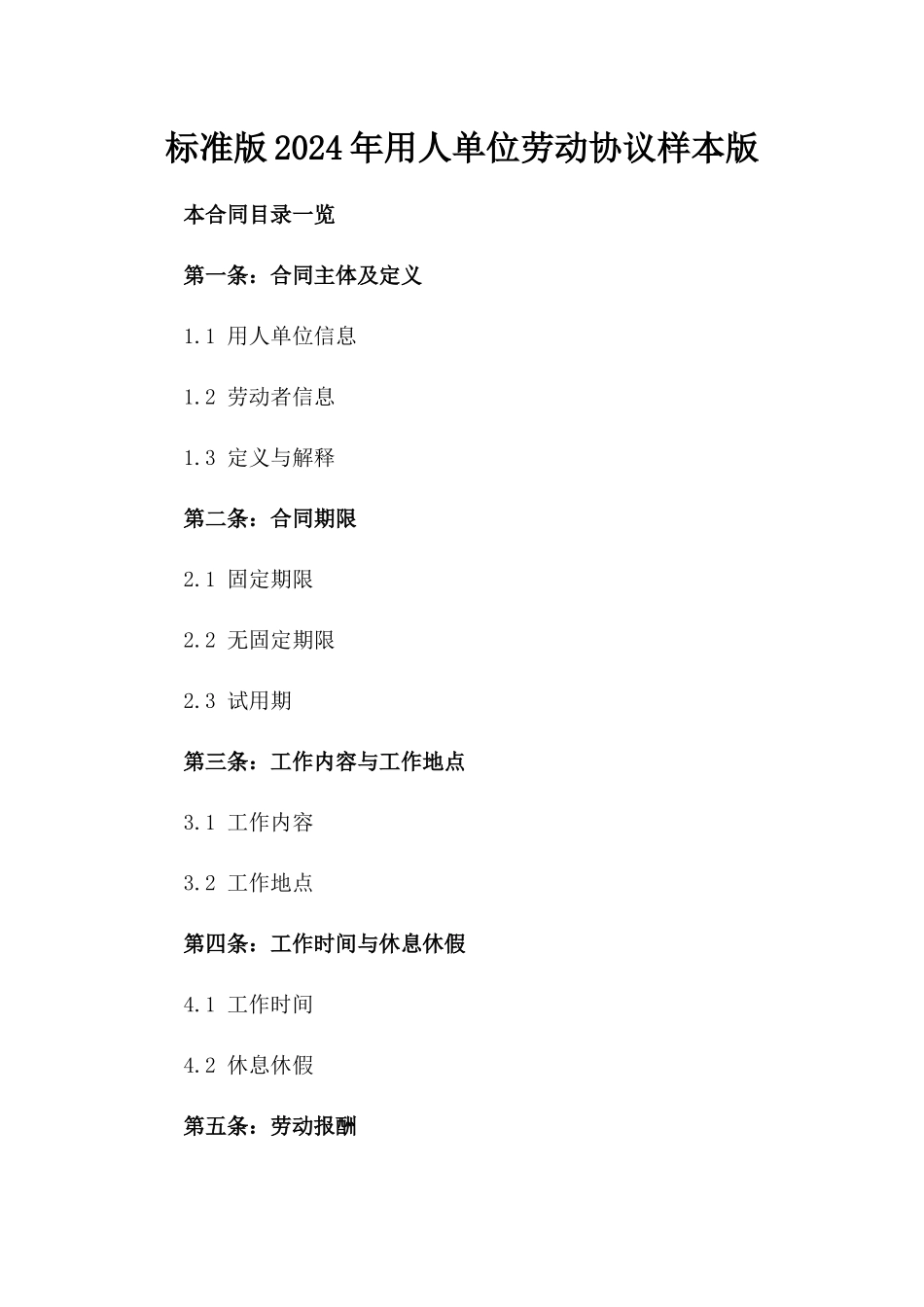 标准版2024年用人单位劳动协议样本版

本合同目录一览

第一条：合同主体及定义

1.1 用人单位信息

1.2 劳动者信息

1.3 定义与解释

第二条：合同期限

2.1 固定期限

2.2 无固定期限

2.3 试用期

第三条：工作内容与工作地点

3.1 工作内容

3.2 工作地点

第四条：工作时间与休息休假

4.1 工作时间

4.2 休息休假

第五条：劳动报酬